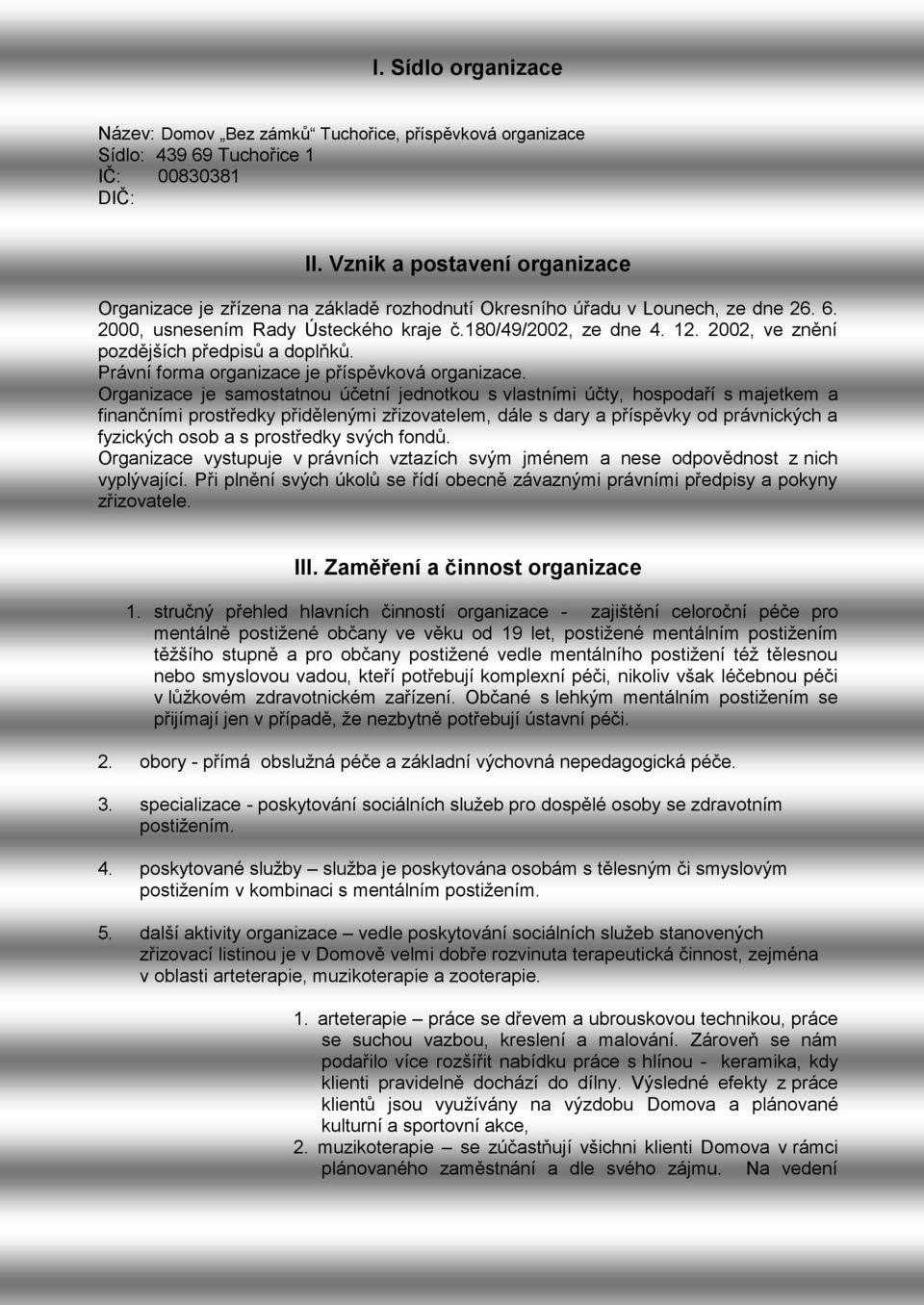 I. Sídlo organizace

Název: Domov „Bez zámků“ Tuchořice, příspěvková organizace
Sídlo: 439 69 Tuchořice 1
IČ: 00830381
DIČ:

II. Vznik a postavení organizace

Organizace je zřízena na základě rozhodnutí Okresního úřadu v Lounech, ze dne 26. 6. 2000, usnesením Rady Ústeckého kraje č.180/49/2002, ze dne 4. 12. 2002, ve znění pozdějších předpisů a doplňků.
Právní forma organizace je příspěvková organizace.
Organizace je samostatnou účetní jednotkou s vlastními účty, hospodaří s majetkem a finančními prostředky přidělenými zřizovatelem, dále s dary a příspěvky od právnických a fyzických osob a s prostředky svých fondů.
Organizace vystupuje v právních vztazích svým jménem a nese odpovědnost z nich vyplývající. Při plnění svých úkolů se řídí obecně závaznými právními předpisy a pokyny zřizovatele.

III. Zaměření a činnost organizace

1. stručný přehled hlavních činností organizace - zajištění celoroční péče pro mentálně postižené občany ve věku od 19 let, postižené mentálním postižením těžšího stupně a pro občany postižené vedle mentálního postižení též tělesnou nebo smyslovou vadou, kteří potřebují komplexní péči, nikoliv však léčebnou péči v lůžkovém zdravotnickém zařízení. Občané s lehkým mentálním postižením se přijímají jen v případě, že nezbytně potřebují ústavní péči.

2. obory - přímá obslužná péče a základní výchovná nepedagogická péče.

3. specializace - poskytování sociálních služeb pro dospělé osoby se zdravotním postižením.

4. poskytované služby – služba je poskytována osobám s tělesným či smyslovým postižením v kombinaci s mentálním postižením.

5. další aktivity organizace – vedle poskytování sociálních služeb stanovených zřizovací listinou je v Domově velmi dobře rozvinuta terapeutická činnost, zejména v oblasti arteterapie, muzikoterapie a zooterapie.

1. arteterapie – práce se dřevem a ubrouskovou technikou, práce se suchou vazbou, kreslení a malování. Zároveň se nám podařilo více rozšířit nabídku práce s hlínou - keramika, kdy klienti pravidelně dochází do dílny. Výsledné efekty z práce klientů jsou využívány na výzdobu Domova a plánované kulturní a sportovní akce,
2. muzikoterapie – se zúčastňují všichni klienti Domova v rámci plánovaného zaměstnání a dle svého zájmu. Na vedení